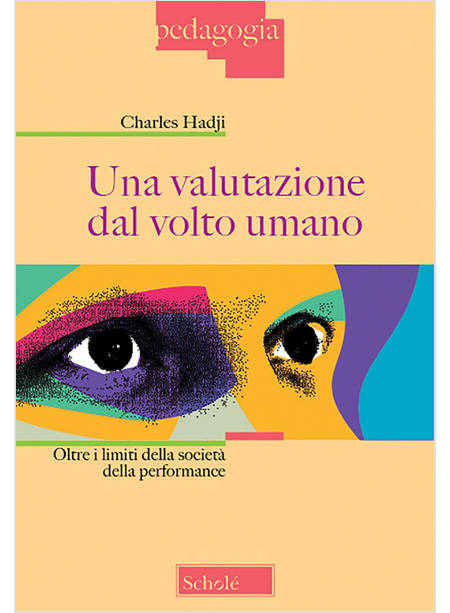 pedagogia

Charles Hadji

Una valutazione dal volto umano

Oltre i limiti della società della performance

Scholé